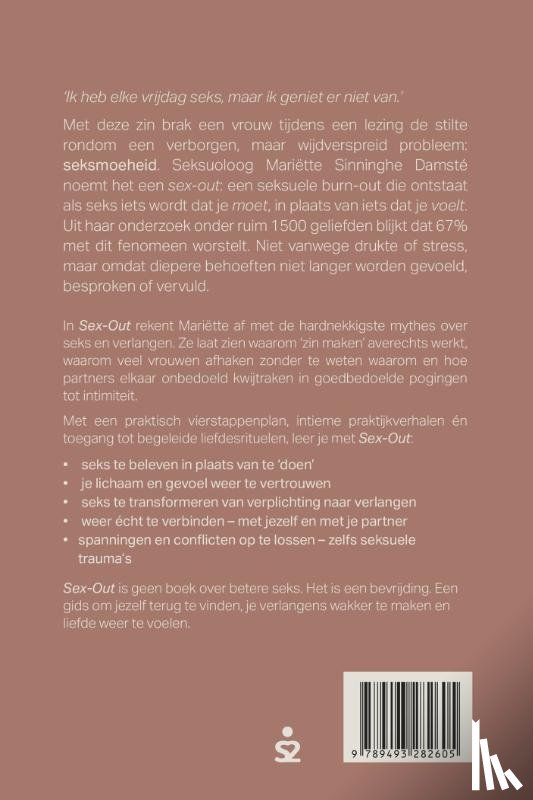 'Ik heb elke vrijdag seks, maar ik geniet er niet van.'

Met deze zin brak een vrouw tijdens een lezing de stilte rondom een verborgen, maar wijdverspreid probleem: seksmoeheid. Seksuoloog Mariëtte Sinninghe Damsté noemt het een sex-out: een seksuele burn-out die ontstaat als seks iets wordt dat je moet, in plaats van iets dat je voelt. Uit haar onderzoek onder ruim 1500 geliefden blijkt dat 67% met dit fenomeen worstelt. Niet vanwege drukte of stress, maar omdat diepere behoeften niet langer worden gevoeld, besproken of vervuld.

In Sex-Out rekent Mariëtte af met de hardnekkigste mythes over seks en verlangen. Ze laat zien waarom 'zin maken' averechts werkt, waarom veel vrouwen afhaken zonder te weten waarom en hoe partners elkaar onbedoeld kwijtraken in goedbedoelde pogingen tot intimiteit.

Met een praktisch vierstappenplan, intieme praktijkverhalen én toegang tot begeleide liefdesrituelen, leer je met Sex-Out:

• seks te beleven in plaats van te 'doen'
• je lichaam en gevoel weer te vertrouwen
• seks te transformeren van verplichting naar verlangen
• weer écht te verbinden – met jezelf en met je partner
• spanningen en conflicten op te lossen – zelfs seksuele trauma's

Sex-Out is geen boek over betere seks. Het is een bevrijding. Een gids om jezelf terug te vinden, je verlangens wakker te maken en liefde weer te voelen.

9 789493 282605